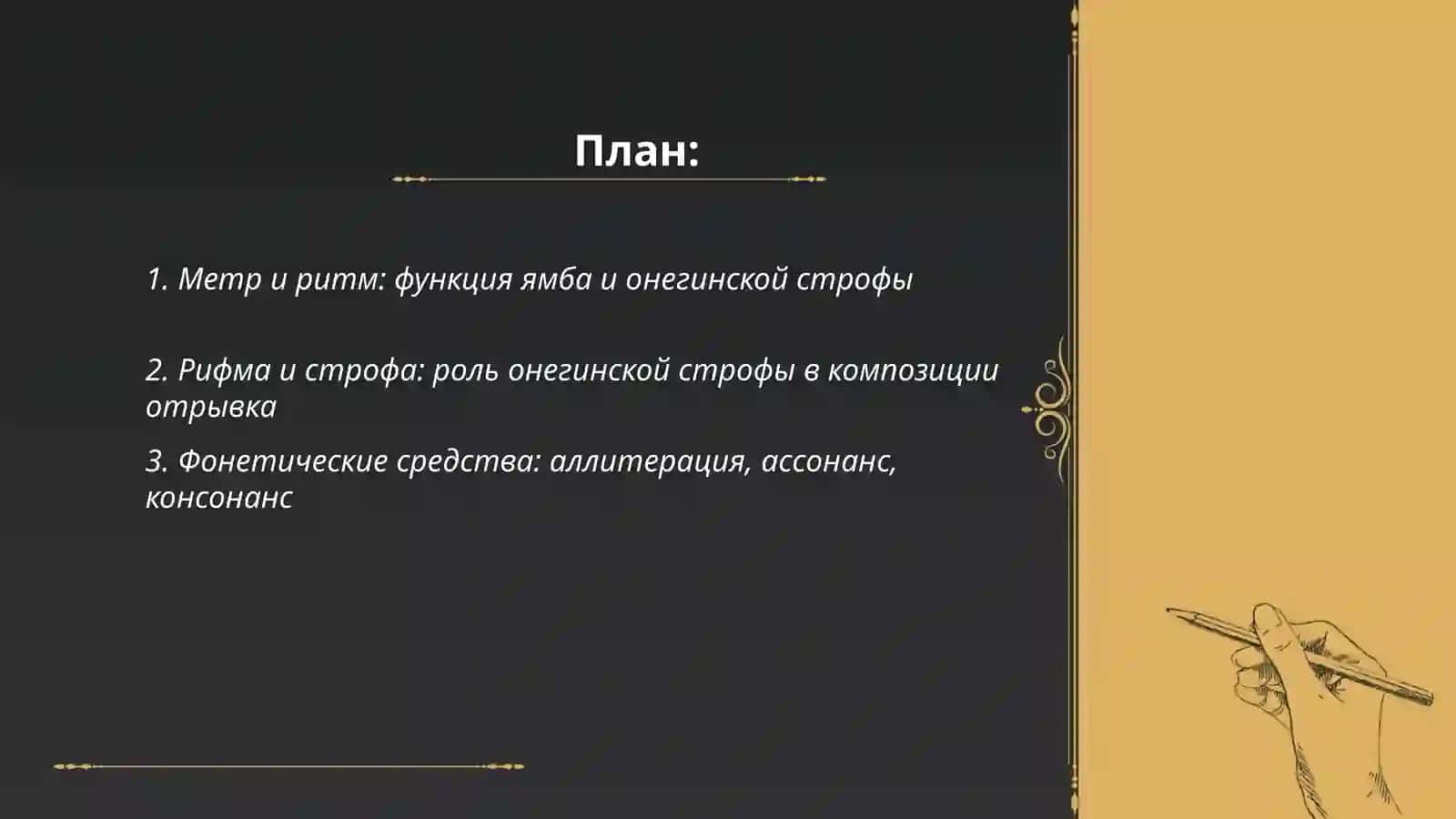 План:

1. Метр и ритм: функция ямба и онегинской строфы

2. Рифма и строфа: роль онегинской строфы в композиции отрывка

3. Фонетические средства: аллитерация, ассонанс, консонанс